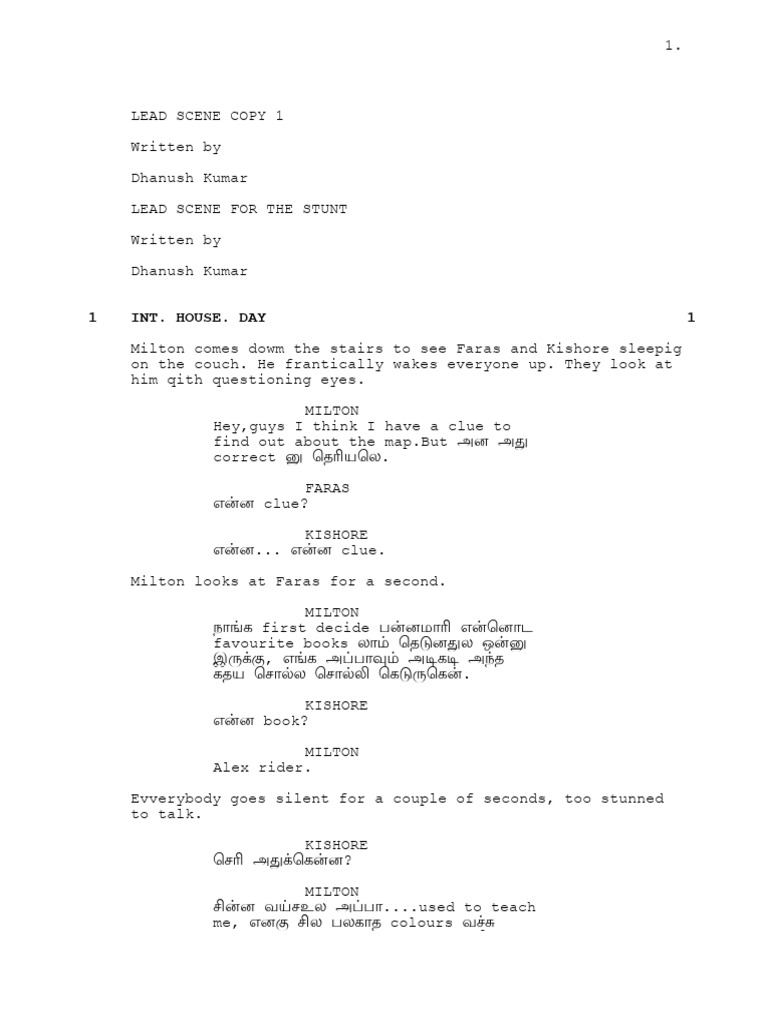 1.

LEAD SCENE COPY 1

Written by

Dhanush Kumar

LEAD SCENE FOR THE STUNT

Written by

Dhanush Kumar

1 INT. HOUSE. DAY 1

Milton comes dowm the stairs to see Faras and Kishore sleepig on the couch. He frantically wakes everyone up. They look at him qith questioning eyes.

MILTON
Hey,guys I think I have a clue to find out about the map.But அன அது correct னு தெரியலெ.

FARAS
என்ன clue?

KISHORE
என்ன... என்ன clue.

Milton looks at Faras for a second.

MILTON
நாங்க first decide பன்னமாரி என்னொட favourite books லாம் தெடுனதுல ஒன்னு இருக்கு, எங்க அப்பாவும் அடிகடி அந்த கதய சொல்ல சொல்லி கெடுருகென்.

KISHORE
என்ன book?

MILTON
Alex rider.

Evverybody goes silent for a couple of seconds, too stunned to talk.

KISHORE
செரி அதுக்கென்ன?

MILTON
சின்ன வய்சஉல அப்பா....used to teach me, எனகு சில பலகாத colours வச்சு